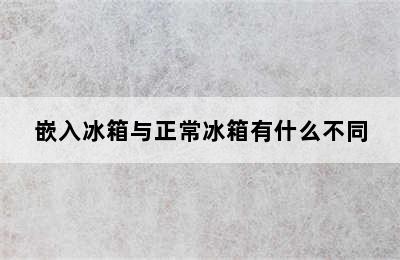 嵌入冰箱与正常冰箱有什么不同